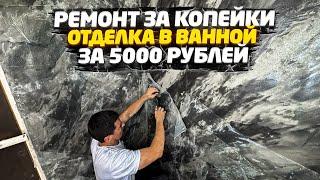 РЕМОНТ ЗА КОПЕЙКИ
ОТДЕЛКА В ВАННОЙ
ЗА 5000 РУБЛЕЙ